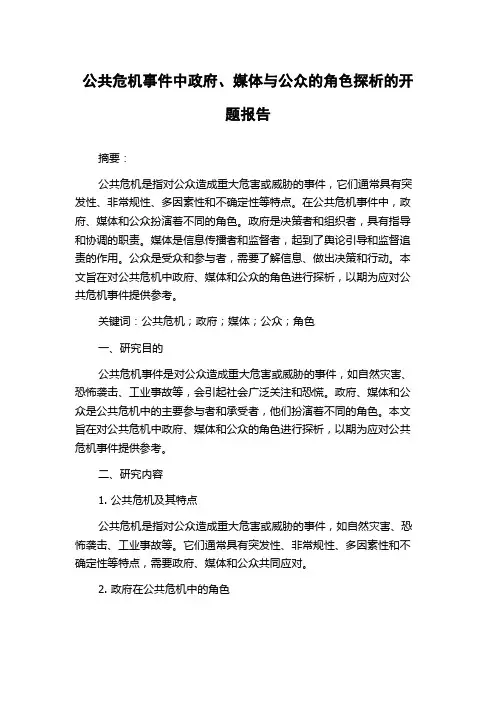 公共危机事件中政府、媒体与公众的角色探析的开题报告

摘要：

公共危机是指对公众造成重大危害或威胁的事件，它们通常具有突发性、非常规性、多因素性和不确定性等特点。在公共危机事件中，政府、媒体和公众扮演着不同的角色。政府是决策者和组织者，具有指导和协调的职责。媒体是信息传播者和监督者，起到了舆论引导和监督追责的作用。公众是受众和参与者，需要了解信息、做出决策和行动。本文旨在对公共危机中政府、媒体和公众的角色进行探析，以期为应对公共危机事件提供参考。

关键词：公共危机；政府；媒体；公众；角色

一、研究目的

公共危机事件是对公众造成重大危害或威胁的事件，如自然灾害、恐怖袭击、工业事故等，会引起社会广泛关注和恐慌。政府、媒体和公众是公共危机中的主要参与者和承受者，他们扮演着不同的角色。本文旨在对公共危机中政府、媒体和公众的角色进行探析，以期为应对公共危机事件提供参考。

二、研究内容

1. 公共危机及其特点

公共危机是指对公众造成重大危害或威胁的事件，如自然灾害、恐怖袭击、工业事故等。它们通常具有突发性、非常规性、多因素性和不确定性等特点，需要政府、媒体和公众共同应对。

2. 政府在公共危机中的角色